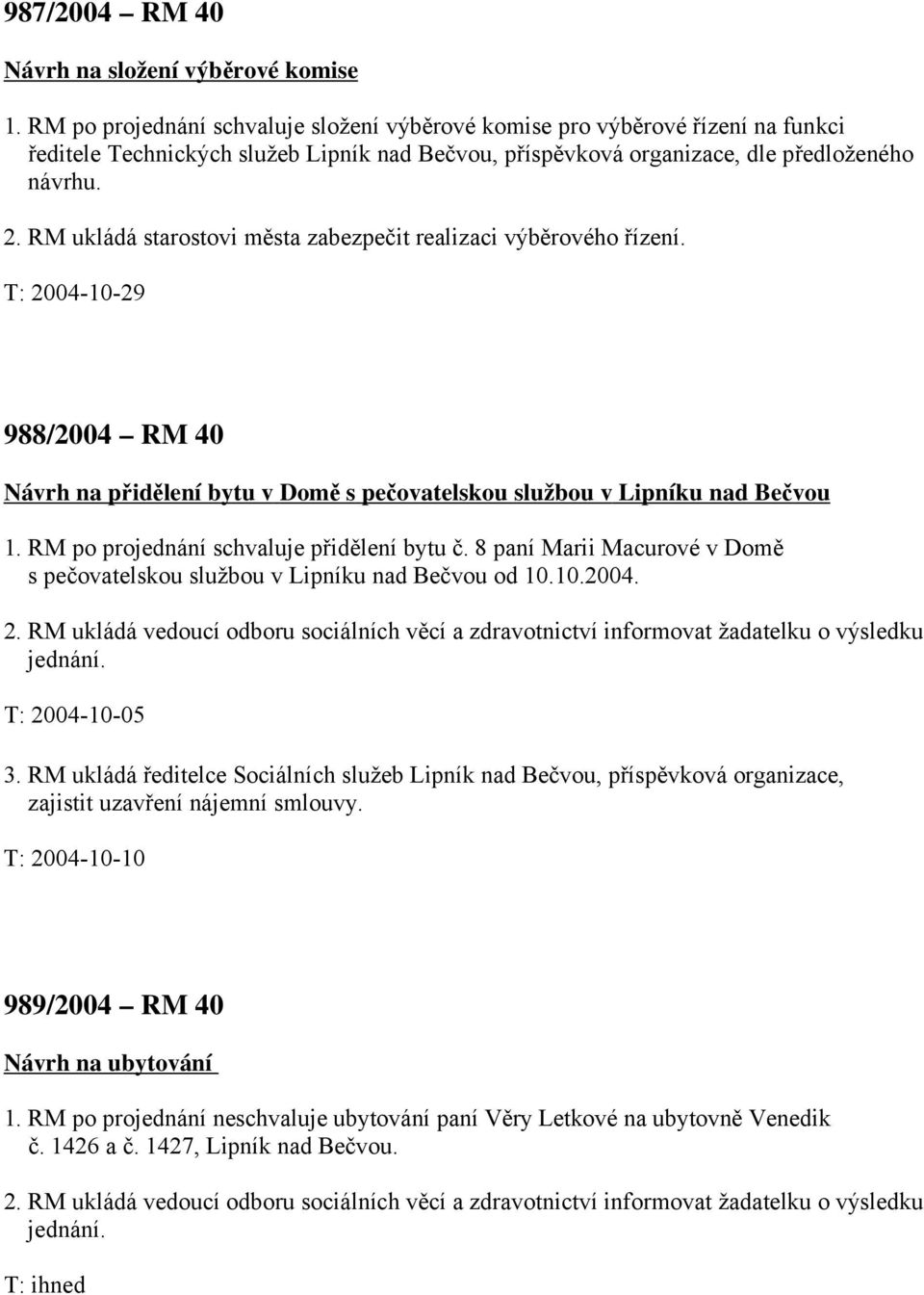 987/2004 – RM 40

Návrh na složení výběrové komise

1. RM po projednání schvaluje složení výběrové komise pro výběrové řízení na funkci ředitele Technických služeb Lipník nad Bečvou, příspěvková organizace, dle předloženého návrhu.

2. RM ukládá starostovi města zabezpečit realizaci výběrového řízení.

T: 2004-10-29

988/2004 – RM 40

Návrh na přidělení bytu v Domě s pečovatelskou službou v Lipníku nad Bečvou

1. RM po projednání schvaluje přidělení bytu č. 8 paní Marii Macurové v Domě s pečovatelskou službou v Lipníku nad Bečvou od 10.10.2004.

2. RM ukládá vedoucí odboru sociálních věcí a zdravotnictví informovat žadatelku o výsledku jednání.

T: 2004-10-05

3. RM ukládá ředitelce Sociálních služeb Lipník nad Bečvou, příspěvková organizace, zajistit uzavření nájemní smlouvy.

T: 2004-10-10

989/2004 – RM 40

Návrh na ubytování

1. RM po projednání neschvaluje ubytování paní Věry Letkové na ubytovně Venedik č. 1426 a č. 1427, Lipník nad Bečvou.

2. RM ukládá vedoucí odboru sociálních věcí a zdravotnictví informovat žadatelku o výsledku jednání.

T: ihned